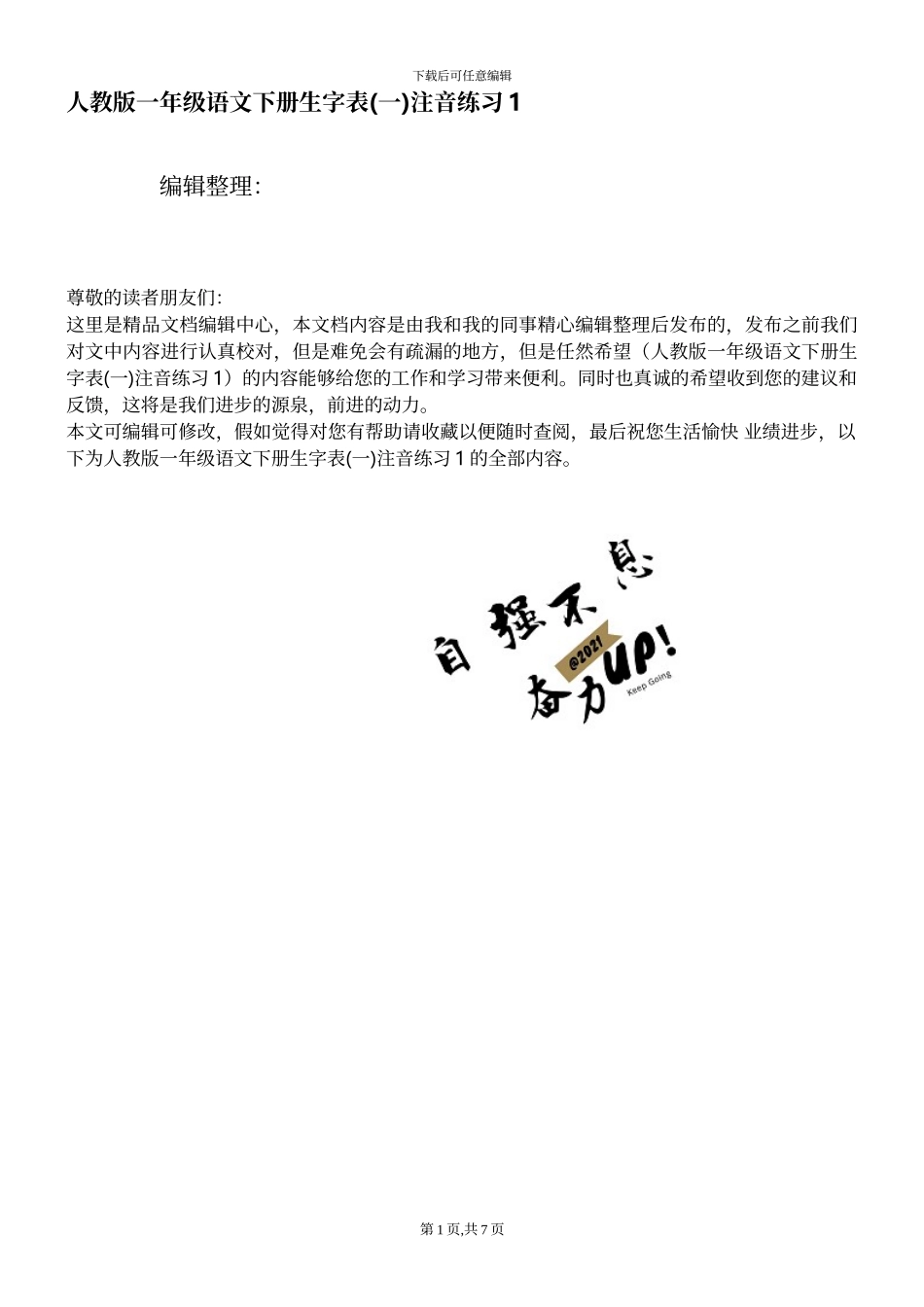 下载后可任意编辑

人教版一年级语文下册生字表(一)注音练习 1

编辑整理:

尊敬的读者朋友们:
这里是精品文档编辑中心，本文档内容是由我和我的同事精心编辑整理后发布的，发布之前我们对文中内容进行认真校对，但是难免会有疏漏的地方，但是任然希望（人教版一年级语文下册生字表(一)注音练习 1）的内容能够给您的工作和学习带来便利。同时也真诚的希望收到您的建议和反馈，这将是我们进步的源泉，前进的动力。
本文可编辑可修改，假如觉得对您有帮助请收藏以便随时查阅，最后祝您生活愉快 业绩进步，以下为人教版一年级语文下册生字表(一)注音练习 1 的全部内容。

自强不息
@2021
奋力UP!
Keep Going

第 1 页,共 7 页